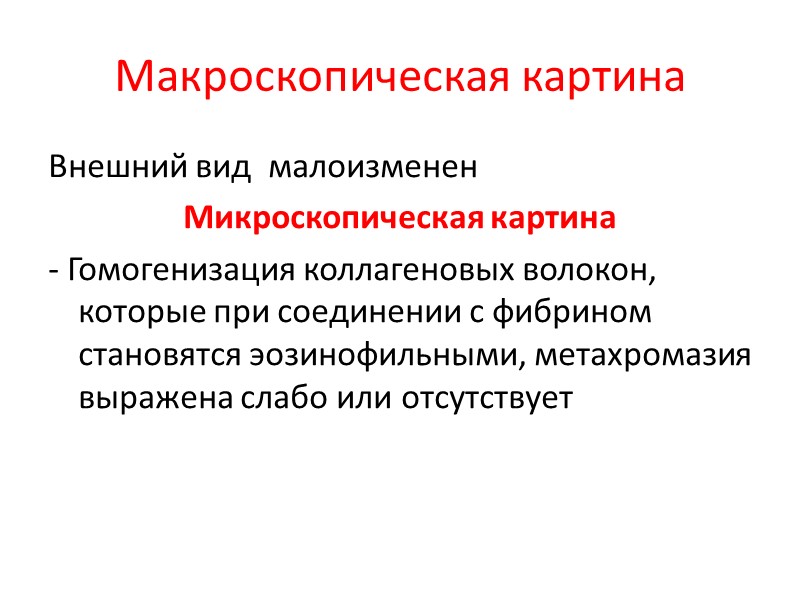 Макроскопическая картина

Внешний вид  малоизменен

Микроскопическая картина

- Гомогенизация коллагеновых волокон, которые при соединении с фибрином становятся эозинофильными, метахромазия выражена слабо или отсутствует